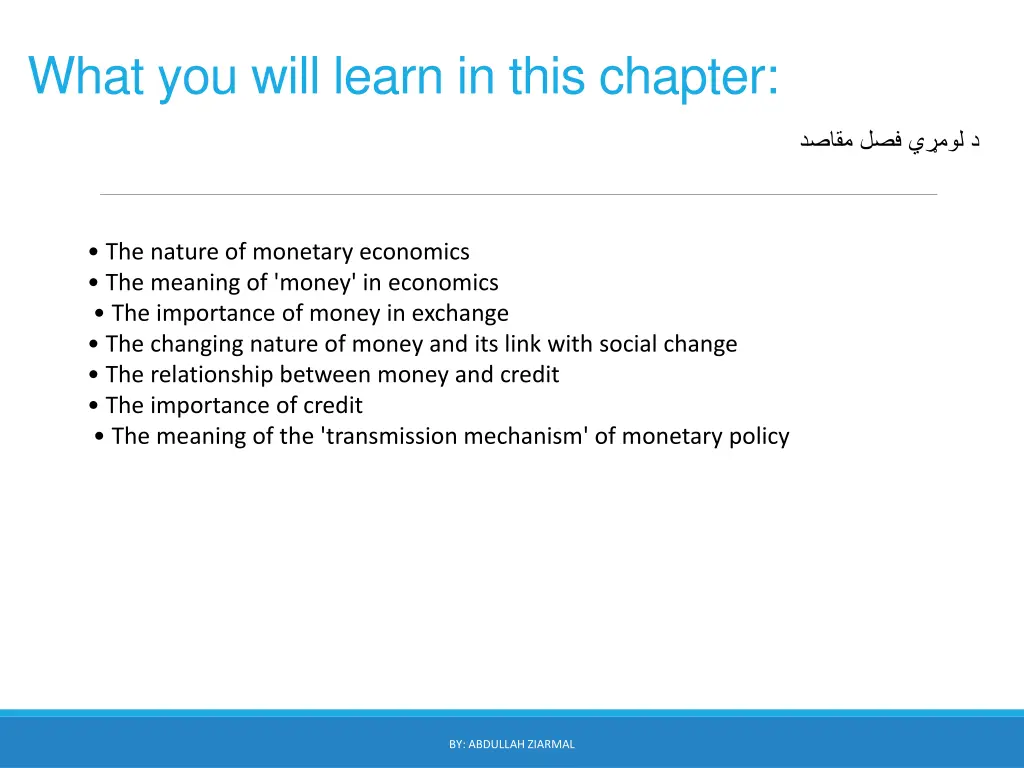 What you will learn in this chapter:

د لومړي فصل مقاصد

• The nature of monetary economics
• The meaning of 'money' in economics
• The importance of money in exchange
• The changing nature of money and its link with social change
• The relationship between money and credit
• The importance of credit
• The meaning of the 'transmission mechanism' of monetary policy

BY: ABDULLAH ZIARMAL